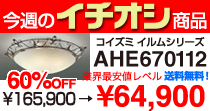 今週のイチオシ商品

コイズミ イルムシリーズ
AHE670112

60%OFF
業界最安値レベル 送料無料!
¥165,900→¥64,900